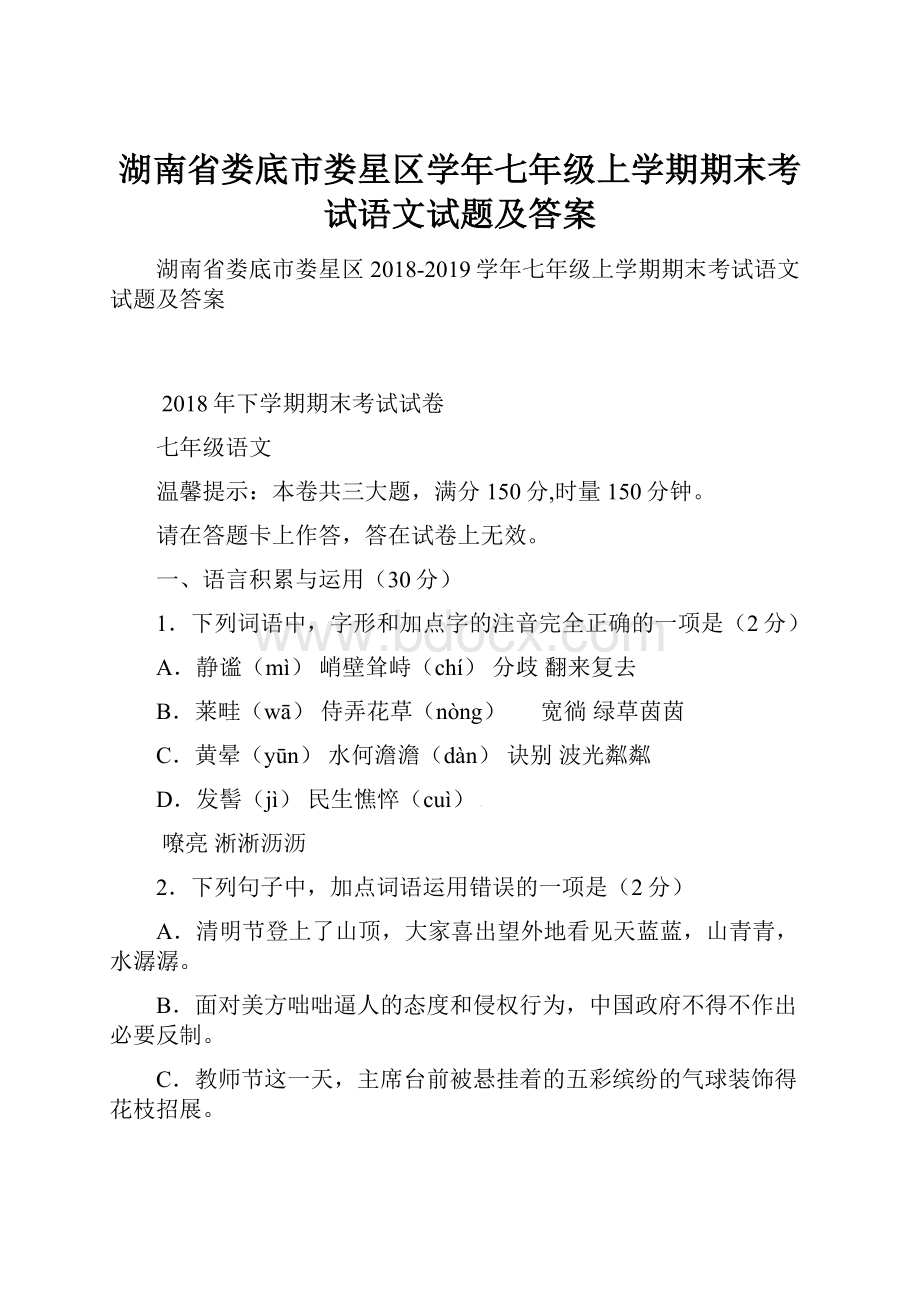 湖南省娄底市娄星区学年七年级上学期期末考试语文试题及答案

湖南省娄底市娄星区 2018-2019 学年七年级上学期期末考试语文试题及答案

2018 年下学期期末考试试卷

七年级语文

温馨提示：本卷共三大题，满分 150 分,时量 150 分钟。

请在答题卡上作答，答在试卷上无效。

一、语言积累与运用（30 分）

1．下列词语中，字形和加点字的注音完全正确的一项是（2 分）

A．静谧（mì） 峭壁耸峙（chí） 分歧 翻来复去

B．莱畦（wā） 侍弄花草（nòng） 宽徜 绿草茵茵

C．黄晕（yūn） 水何澹澹（dàn） 诀别 波光粼粼

D．发髻（jì） 民生憔悴（cuì）

嘹亮 淅淅沥沥

2．下列句子中，加点词语运用错误的一项是（2 分）

A．清明节登上了山顶，大家喜出望外地看见天蓝蓝，山青青，水潺潺。

B．面对美方咄咄逼人的态度和侵权行为，中国政府不得不作出必要反制。

C．教师节这一天，主席台前被悬挂着的五彩缤纷的气球装饰得花枝招展。

www.bdocx.com